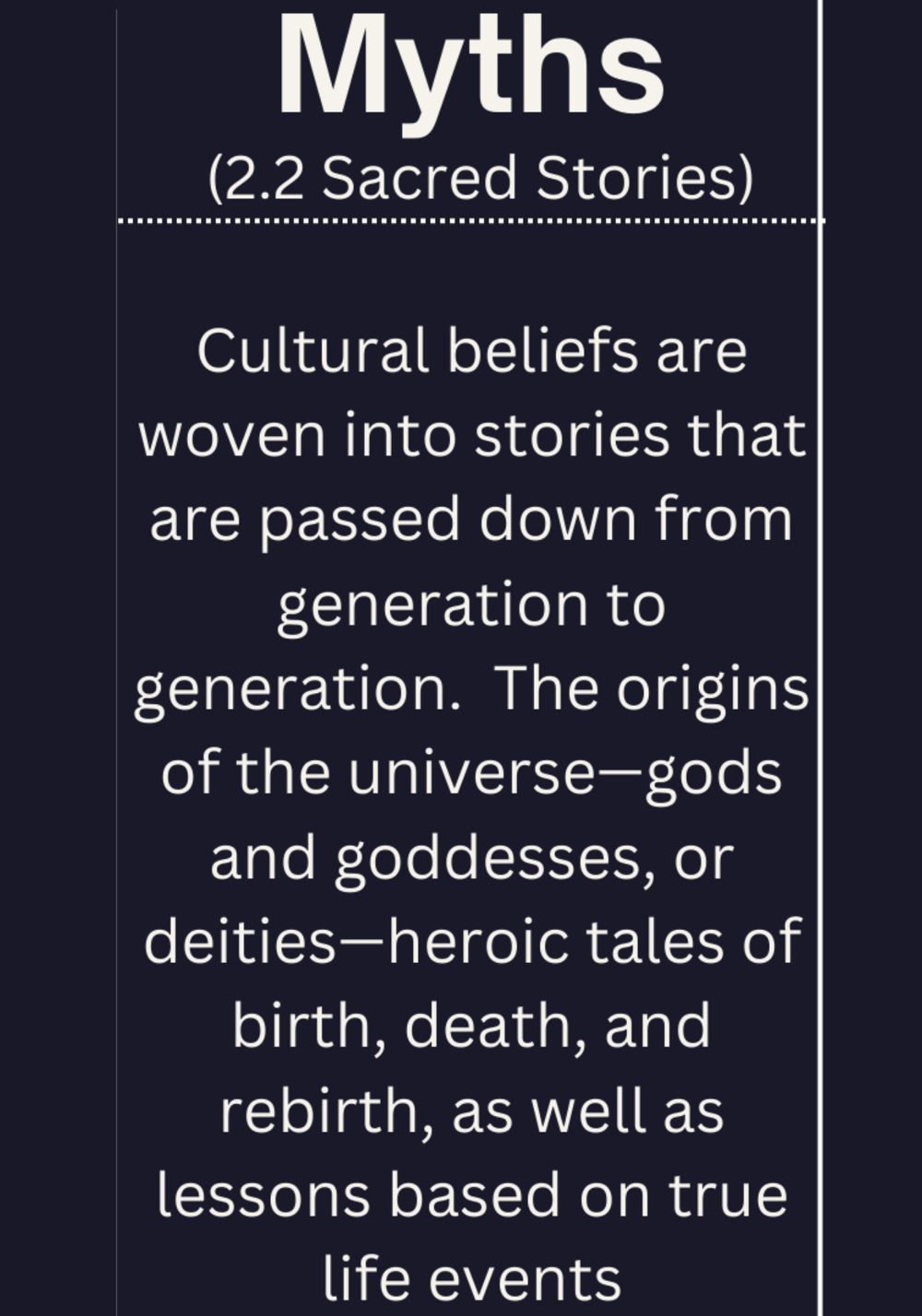 Myths
(2.2 Sacred Stories)

Cultural beliefs are woven into stories that are passed down from generation to generation. The origins of the universe—gods and goddesses, or deities—heroic tales of birth, death, and rebirth, as well as lessons based on true life events